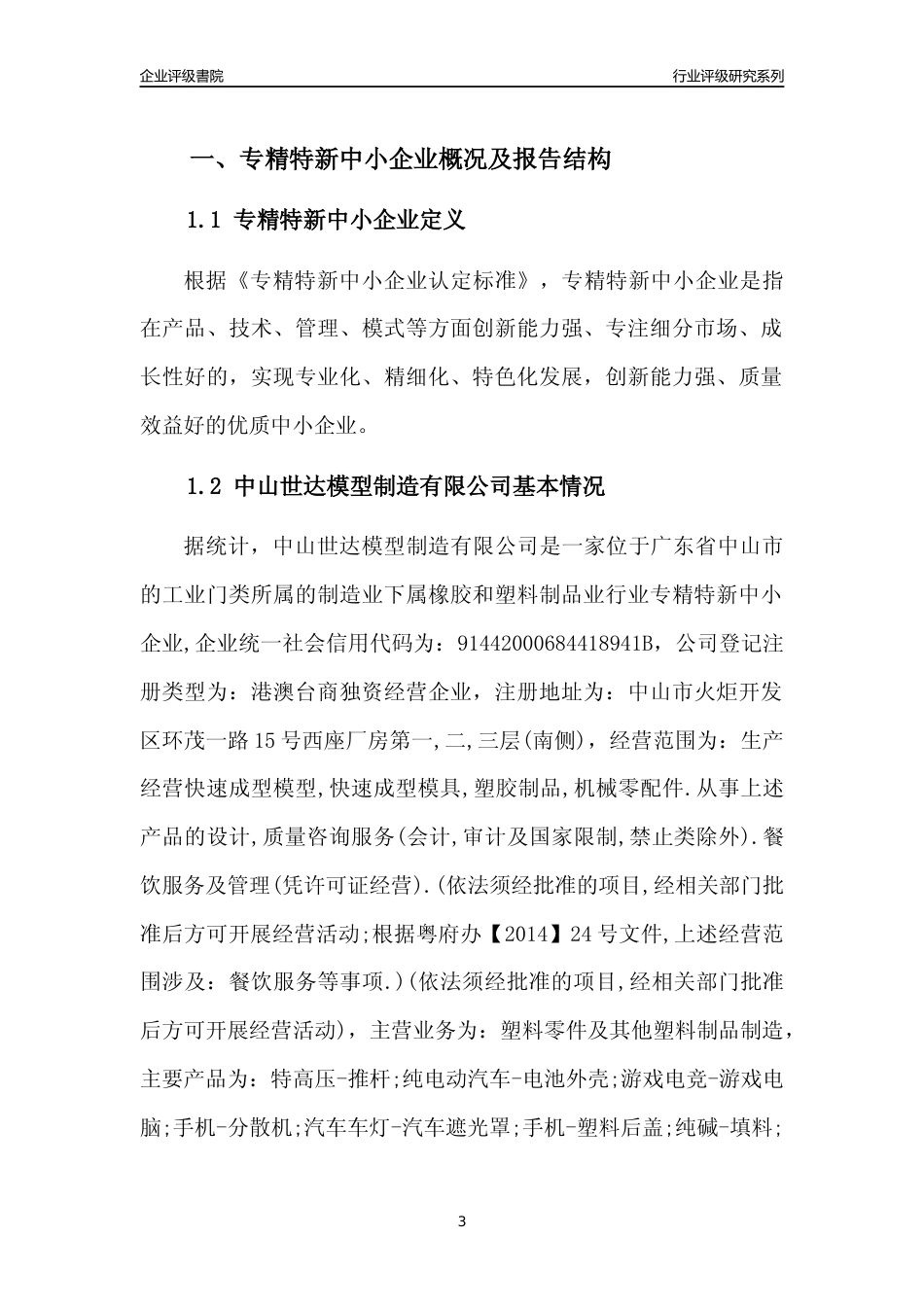 企业评级書院

行业评级研究系列

一、专精特新中小企业概况及报告结构

1.1 专精特新中小企业定义

根据《专精特新中小企业认定标准》，专精特新中小企业是指在产品、技术、管理、模式等方面创新能力强、专注细分市场、成长性好的，实现专业化、精细化、特色化发展，创新能力强、质量效益好的优质中小企业。

1.2 中山世达模型制造有限公司基本情况

据统计，中山世达模型制造有限公司是一家位于广东省中山市的工业门类所属的制造业下属橡胶和塑料制品业行业专精特新中小企业,企业统一社会信用代码为：91442000684418941B，公司登记注册类型为：港澳台商独资经营企业，注册地址为：中山市火炬开发区环茂一路15号西座厂房第一,二,三层(南侧)，经营范围为：生产经营快速成型模型,快速成型模具,塑胶制品,机械零配件.从事上述产品的设计,质量咨询服务(会计,审计及国家限制,禁止类除外).餐饮服务及管理(凭许可证经营).(依法须经批准的项目,经相关部门批准后方可开展经营活动;根据粤府办【2014】24号文件,上述经营范围涉及：餐饮服务等事项.)(依法须经批准的项目,经相关部门批准后方可开展经营活动)，主营业务为：塑料零件及其他塑料制品制造，主要产品为：特高压-推杆;纯电动汽车-电池外壳;游戏电竞-游戏电脑;手机-分散机;汽车车灯-汽车遮光罩;手机-塑料后盖;纯碱-填料;

3